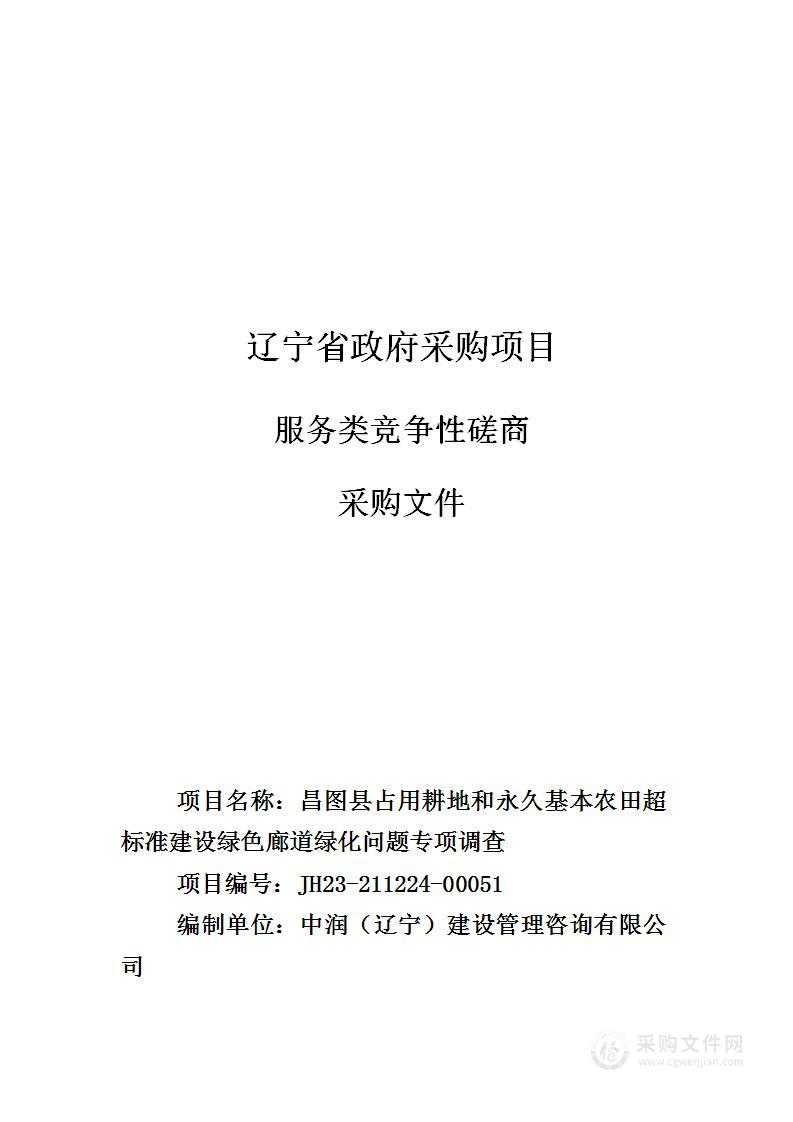 辽宁省政府采购项目

服务类竞争性磋商

采购文件

项目名称：昌图县占用耕地和永久基本农田超标准建设绿色廊道绿化问题专项调查

项目编号：JH23-211224-00051

编制单位：中润（辽宁）建设管理咨询有限公司

采购文件网
www.cgwenjian.com